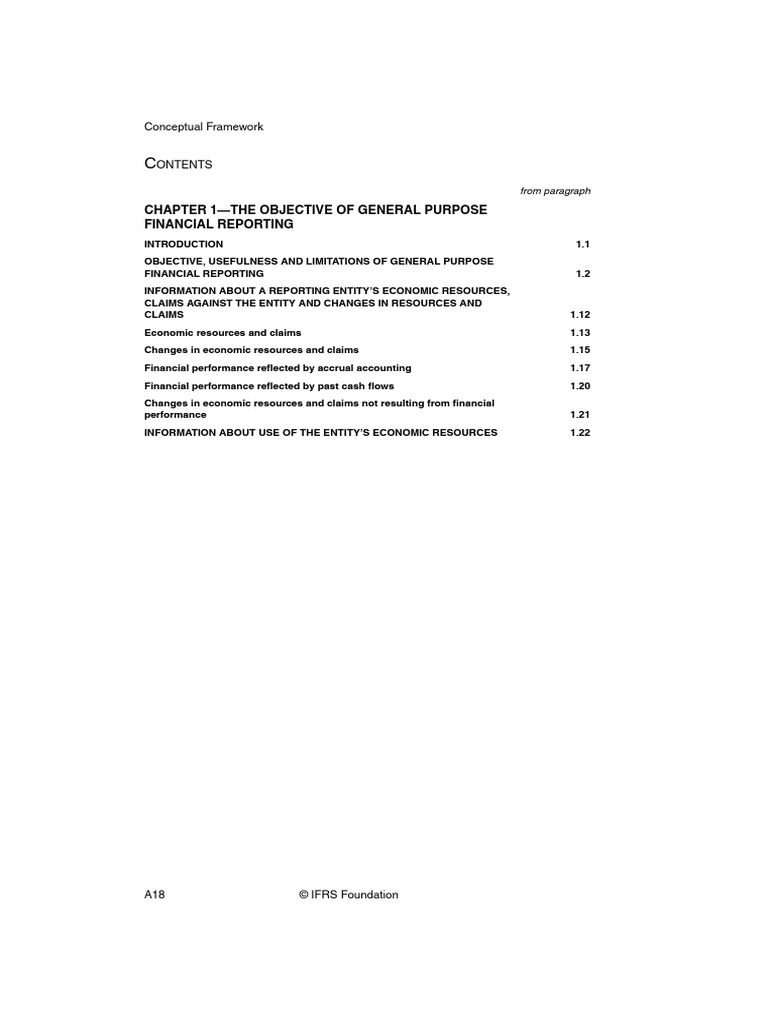 Conceptual Framework

CONTENTS

from paragraph

CHAPTER 1—THE OBJECTIVE OF GENERAL PURPOSE FINANCIAL REPORTING

| | |
|---|---|
| INTRODUCTION | 1.1 |
| OBJECTIVE, USEFULNESS AND LIMITATIONS OF GENERAL PURPOSE FINANCIAL REPORTING | 1.2 |
| INFORMATION ABOUT A REPORTING ENTITY'S ECONOMIC RESOURCES, CLAIMS AGAINST THE ENTITY AND CHANGES IN RESOURCES AND CLAIMS | 1.12 |
| Economic resources and claims | 1.13 |
| Changes in economic resources and claims | 1.15 |
| Financial performance reflected by accrual accounting | 1.17 |
| Financial performance reflected by past cash flows | 1.20 |
| Changes in economic resources and claims not resulting from financial performance | 1.21 |
| INFORMATION ABOUT USE OF THE ENTITY'S ECONOMIC RESOURCES | 1.22 |

A18 © IFRS Foundation